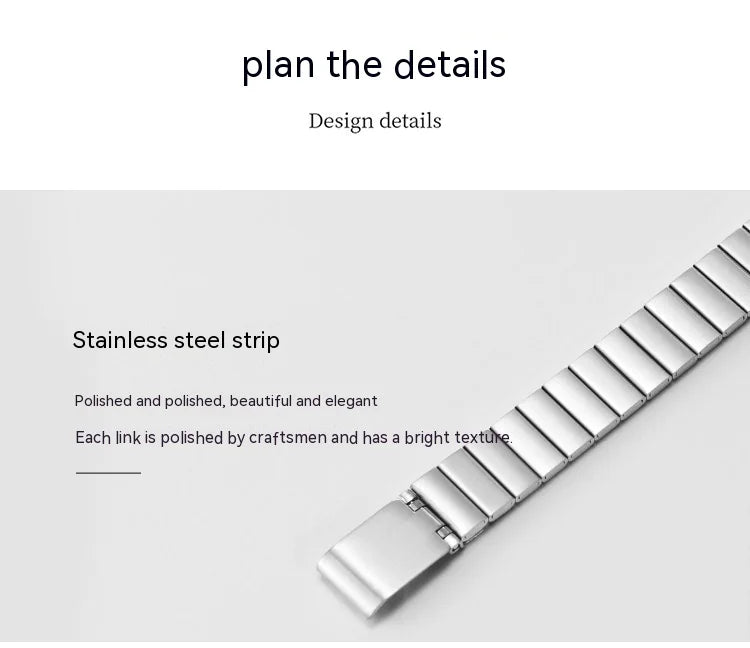 plan the details

Design details

Stainless steel strip

Polished and polished, beautiful and elegant

Each link is polished by craftsmen and has a bright texture.